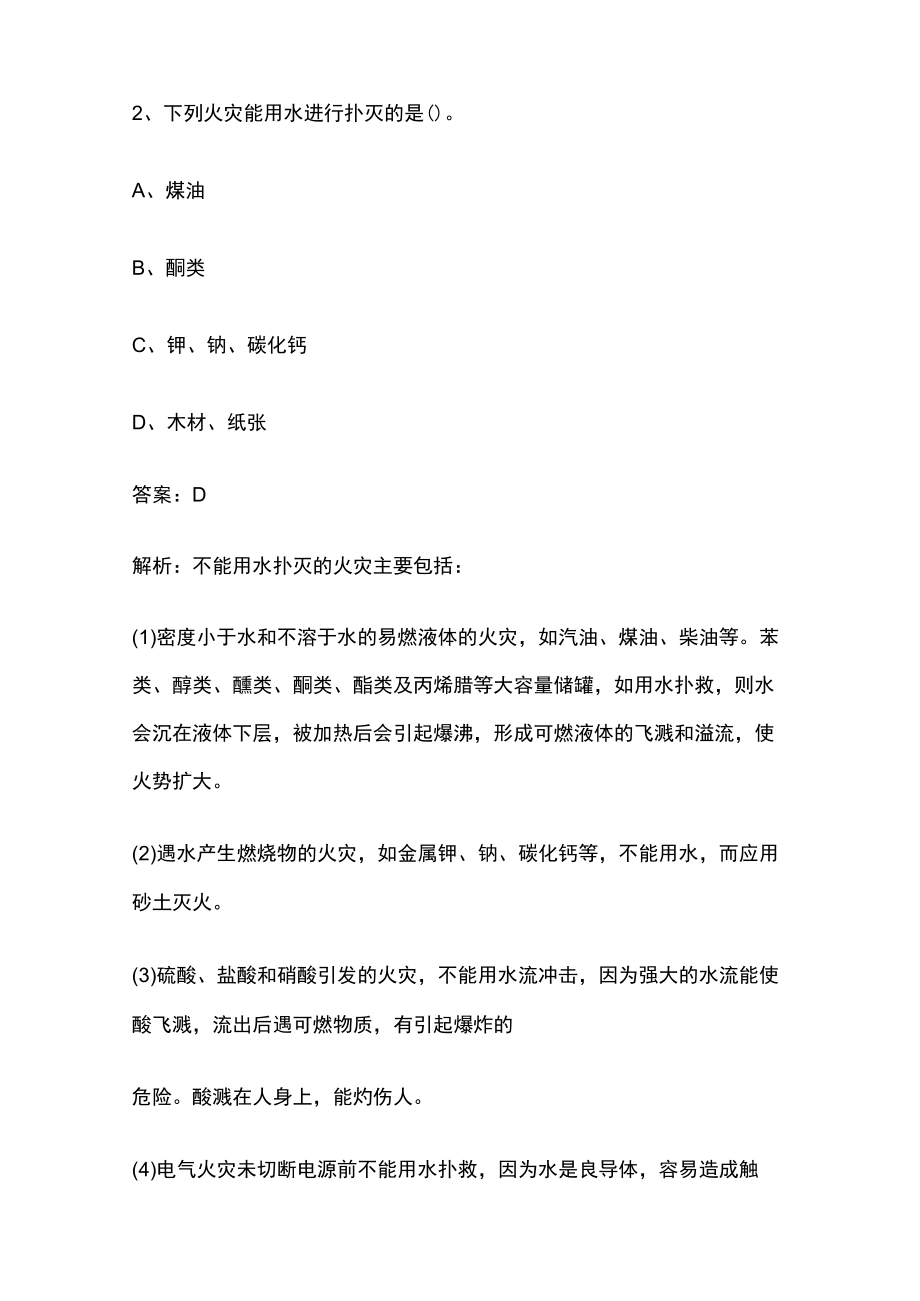 2、下列火灾能用水进行扑灭的是()。

A、煤油

B、酮类

C、钾、钠、碳化钙

D、木材、纸张

答案：D

解析：不能用水扑灭的火灾主要包括：

(1)密度小于水和不溶于水的易燃液体的火灾，如汽油、煤油、柴油等。苯类、醇类、醺类、酮类、酯类及丙烯腊等大容量储罐，如用水扑救，则水会沉在液体下层，被加热后会引起爆沸，形成可燃液体的飞溅和溢流，使火势扩大。

(2)遇水产生燃烧物的火灾，如金属钾、钠、碳化钙等，不能用水，而应用砂土灭火。

(3)硫酸、盐酸和硝酸引发的火灾，不能用水流冲击，因为强大的水流能使酸飞溅，流出后遇可燃物质，有引起爆炸的

危险。酸溅在人身上，能灼伤人。

(4)电气火灾未切断电源前不能用水扑救，因为水是良导体，容易造成触